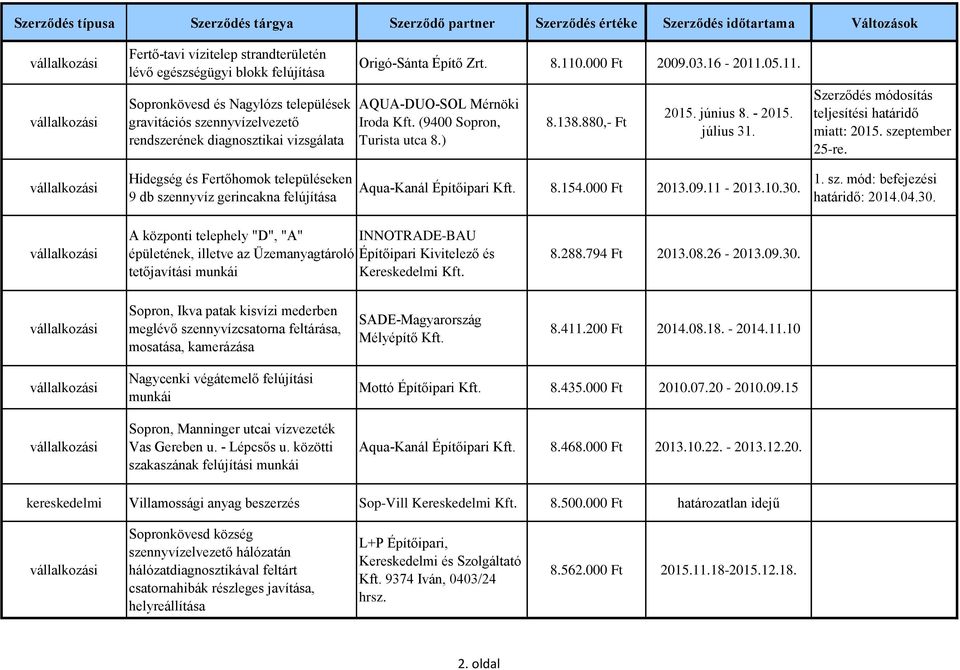 | Szerződés típusa | Szerződés tárgya | Szerződő partner | Szerződés értéke | Szerződés időtartama | Változások |
|---|---|---|---|---|---|
| vállalkozási | Fertő-tavi vízitelep strandterületén lévő egészségügyi blokk felújítása | Origó-Sánta Építő Zrt. | 8.110.000 Ft | 2009.03.16 - 2011.05.11. | |
| vállalkozási | Sopronkövesd és Nagylózs települések gravitációs szennyvízelvezető rendszerének diagnosztikai vizsgálata | AQUA-DUO-SOL Mérnöki Iroda Kft. (9400 Sopron, Turista utca 8.) | 8.138.880,- Ft | 2015. június 8. - 2015. július 31. | Szerződés módosítás teljesítési határidő miatt: 2015. szeptember 25-re. |
| vállalkozási | Hidegség és Fertőhomok településeken 9 db szennyvíz gerincakna felújítása | Aqua-Kanál Építőipari Kft. | 8.154.000 Ft | 2013.09.11 - 2013.10.30. | 1. sz. mód: befejezési határidő: 2014.04.30. |
| vállalkozási | A központi telephely "D", "A" épületének, illetve az Üzemanyagtároló tetőjavítási munkái | INNOTRADE-BAU Építőipari Kivitelező és Kereskedelmi Kft. | 8.288.794 Ft | 2013.08.26 - 2013.09.30. | |
| vállalkozási | Sopron, Ikva patak kisvízi mederben meglévő szennyvízcsatorna feltárása, mosatása, kamerázása | SADE-Magyarország Mélyépítő Kft. | 8.411.200 Ft | 2014.08.18. - 2014.11.10 | |
| vállalkozási | Nagycenki végátemelő felújítási munkái | Mottó Építőipari Kft. | 8.435.000 Ft | 2010.07.20 - 2010.09.15 | |
| vállalkozási | Sopron, Manninger utcai vízvezeték Vas Gereben u. - Lépcsős u. közötti szakaszának felújítási munkái | Aqua-Kanál Építőipari Kft. | 8.468.000 Ft | 2013.10.22. - 2013.12.20. | |
| kereskedelmi | Villamossági anyag beszerzés | Sop-Vill Kereskedelmi Kft. | 8.500.000 Ft | határozatlan idejű | |
| vállalkozási | Sopronkövesd község szennyvízelvezető hálózatán hálózatdiagnosztikával feltárt csatornahibák részleges javítása, helyreállítása | L+P Építőipari, Kereskedelmi és Szolgáltató Kft. 9374 Iván, 0403/24 hrsz. | 8.562.000 Ft | 2015.11.18-2015.12.18. | |

2. oldal